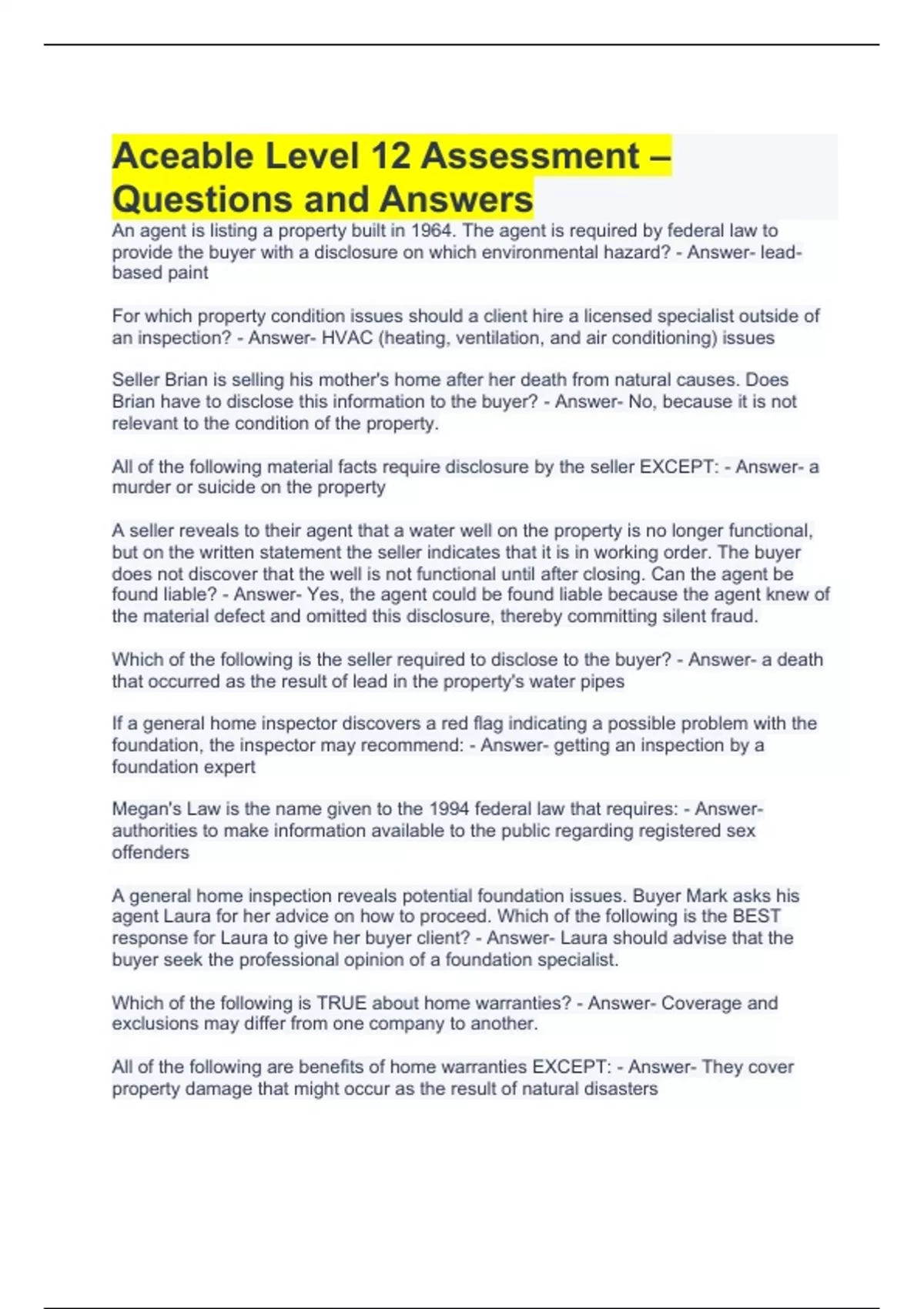 Aceable Level 12 Assessment – Questions and Answers

An agent is listing a property built in 1964. The agent is required by federal law to provide the buyer with a disclosure on which environmental hazard? - Answer- lead-based paint

For which property condition issues should a client hire a licensed specialist outside of an inspection? - Answer- HVAC (heating, ventilation, and air conditioning) issues

Seller Brian is selling his mother's home after her death from natural causes. Does Brian have to disclose this information to the buyer? - Answer- No, because it is not relevant to the condition of the property.

All of the following material facts require disclosure by the seller EXCEPT: - Answer- a murder or suicide on the property

A seller reveals to their agent that a water well on the property is no longer functional, but on the written statement the seller indicates that it is in working order. The buyer does not discover that the well is not functional until after closing. Can the agent be found liable? - Answer- Yes, the agent could be found liable because the agent knew of the material defect and omitted this disclosure, thereby committing silent fraud.

Which of the following is the seller required to disclose to the buyer? - Answer- a death that occurred as the result of lead in the property's water pipes

If a general home inspector discovers a red flag indicating a possible problem with the foundation, the inspector may recommend: - Answer- getting an inspection by a foundation expert

Megan's Law is the name given to the 1994 federal law that requires: - Answer- authorities to make information available to the public regarding registered sex offenders

A general home inspection reveals potential foundation issues. Buyer Mark asks his agent Laura for her advice on how to proceed. Which of the following is the BEST response for Laura to give her buyer client? - Answer- Laura should advise that the buyer seek the professional opinion of a foundation specialist.

Which of the following is TRUE about home warranties? - Answer- Coverage and exclusions may differ from one company to another.

All of the following are benefits of home warranties EXCEPT: - Answer- They cover property damage that might occur as the result of natural disasters